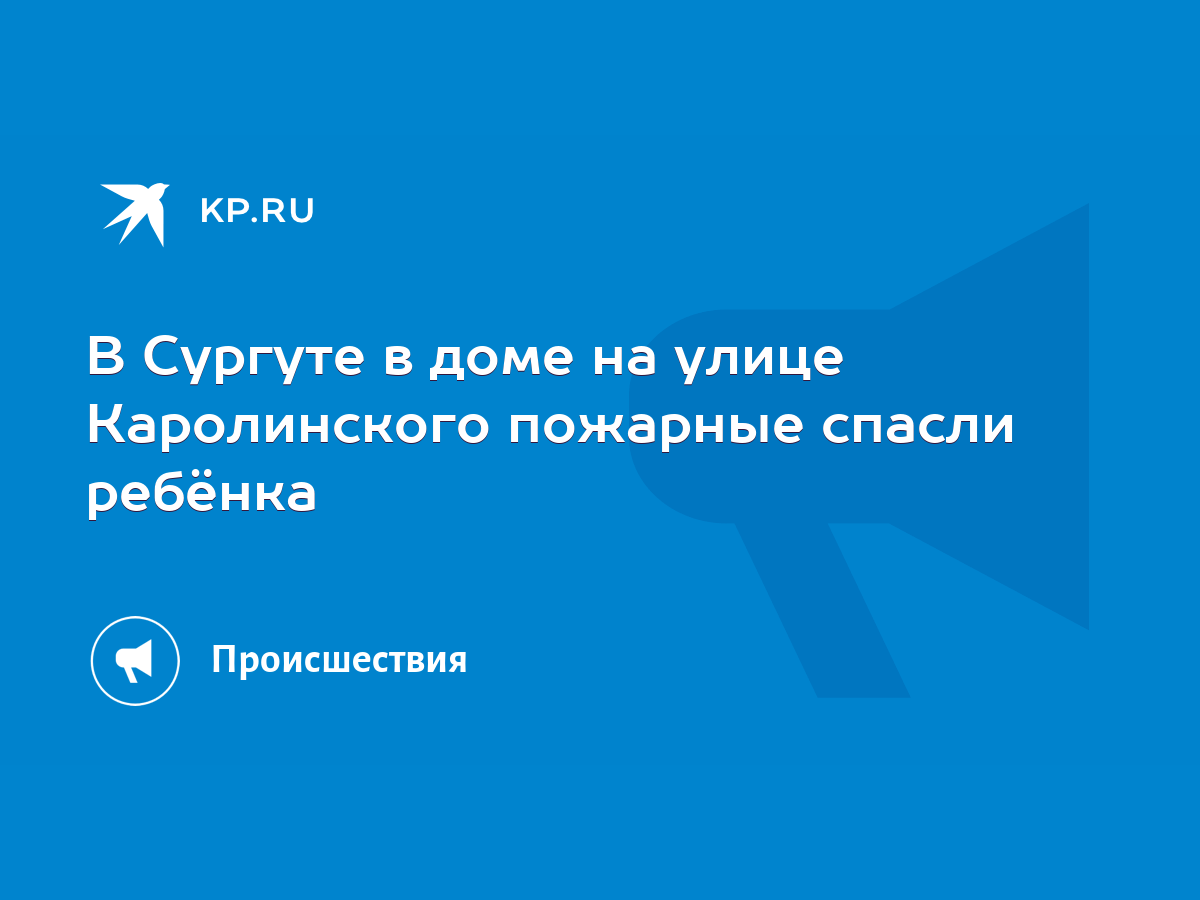 KP.RU

В Сургуте в доме на улице Каролинского пожарные спасли ребёнка

Происшествия